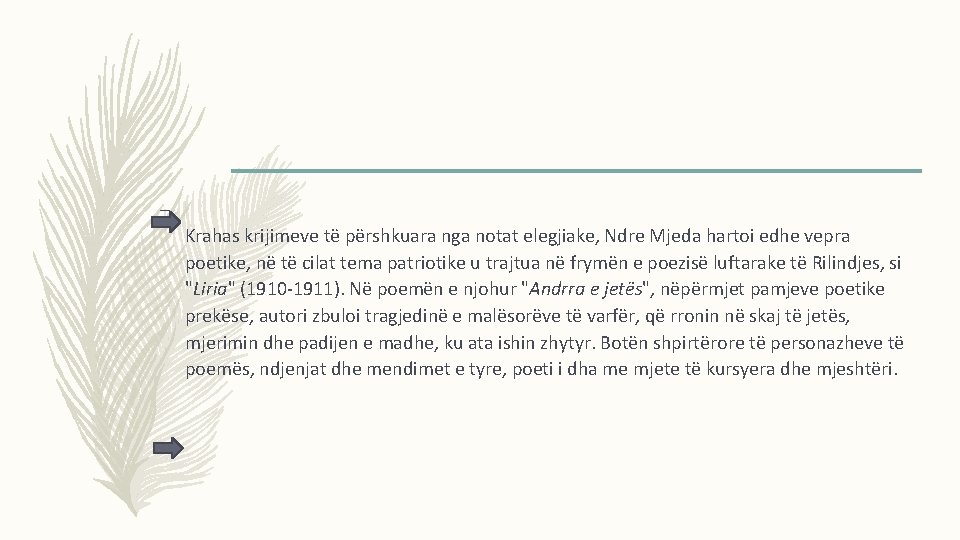 Krahas krijimeve të përshkuara nga notat elegjiake, Ndre Mjeda hartoi edhe vepra poetike, në të cilat tema patriotike u trajtua në frymën e poezisë luftarake të Rilindjes, si "Liria" (1910-1911). Në poemën e njohur "Andrra e jetës", nëpërmjet pamjeve poetike prekëse, autori zbuloi tragjedinë e malësorëve të varfër, që rronin në skaj të jetës, mjerimin dhe padijen e madhe, ku ata ishin zhytyr. Botën shpirtërore të personazheve të poemës, ndjenjat dhe mendimet e tyre, poeti i dha me mjete të kursyera dhe mjeshtëri.